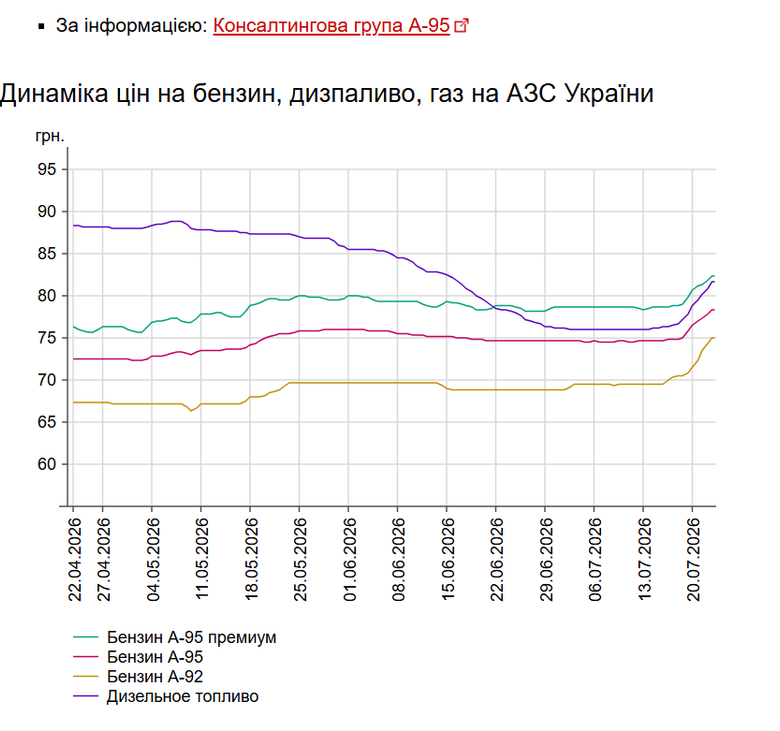 За інформацією: Консалтингова група А-95

Динаміка цін на бензин, дизпаливо, газ на АЗС України

грн.
95
90
85
80
75
70
65
60

22.04.2026
27.04.2026
04.05.2026
11.05.2026
18.05.2026
25.05.2026
01.06.2026
08.06.2026
15.06.2026
22.06.2026
29.06.2026
06.07.2026
13.07.2026
20.07.2026

Бензин А-95 премиум
Бензин А-95
Бензин А-92
Дизельное топливо